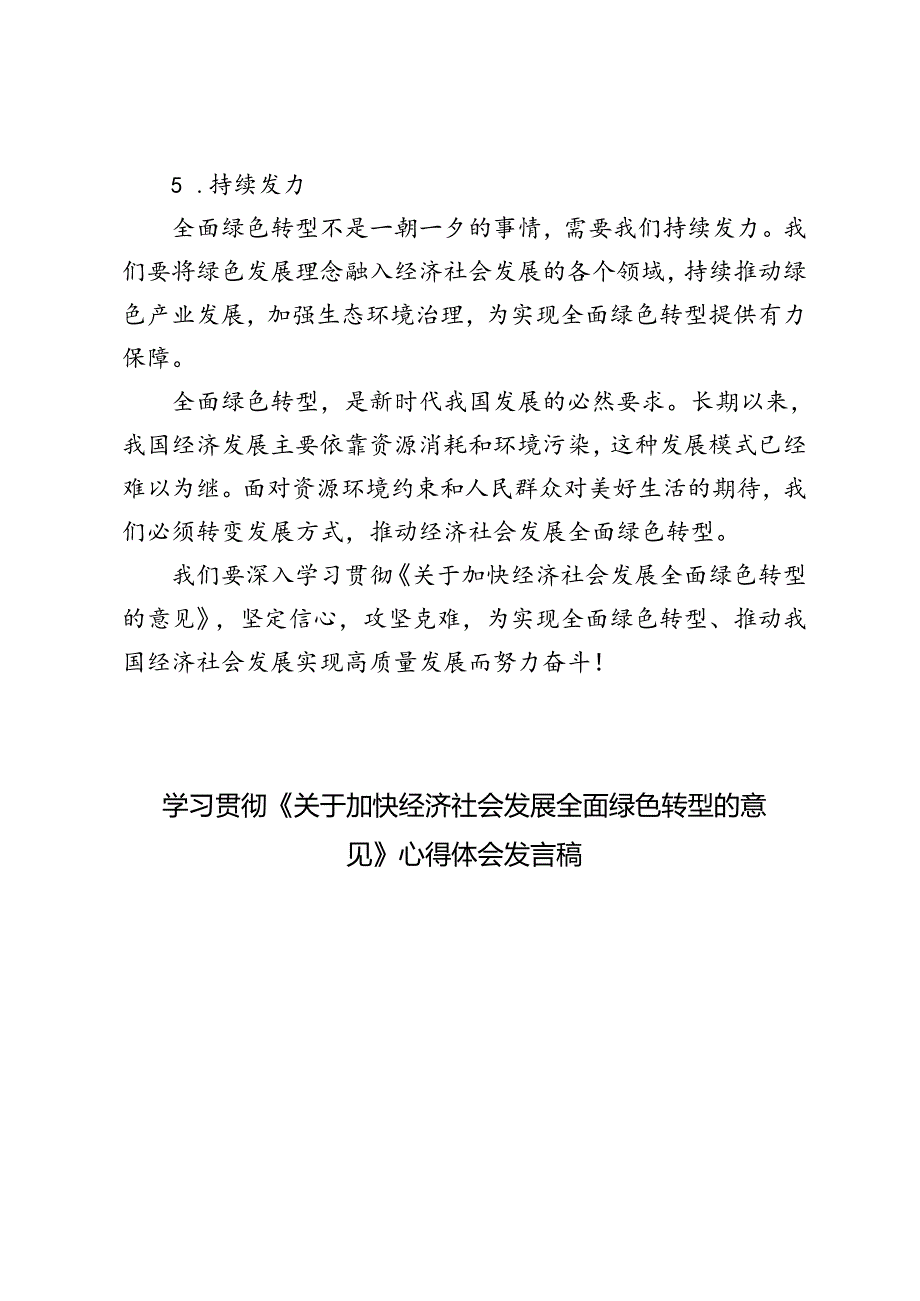 5 .持续发力

全面绿色转型不是一朝一夕的事情，需要我们持续发力。我们要将绿色发展理念融入经济社会发展的各个领域，持续推动绿色产业发展，加强生态环境治理，为实现全面绿色转型提供有力保障。

全面绿色转型，是新时代我国发展的必然要求。长期以来，我国经济发展主要依靠资源消耗和环境污染，这种发展模式已经难以为继。面对资源环境约束和人民群众对美好生活的期待，我们必须转变发展方式，推动经济社会发展全面绿色转型。

我们要深入学习贯彻《关于加快经济社会发展全面绿色转型的意见》，坚定信心，攻坚克难，为实现全面绿色转型、推动我国经济社会发展实现高质量发展而努力奋斗！

学习贯彻《关于加快经济社会发展全面绿色转型的意见》心得体会发言稿